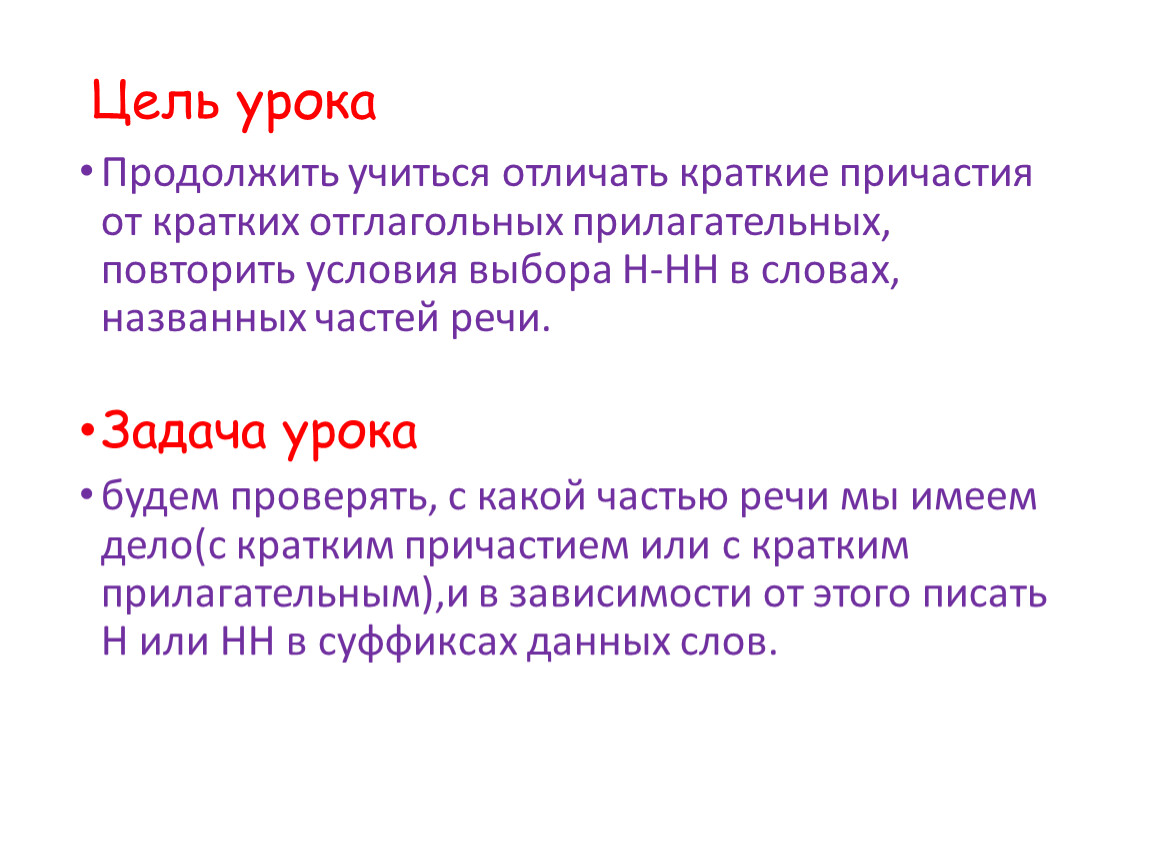 Цель урока

• Продолжить учиться отличать краткие причастия от кратких отглагольных прилагательных, повторить условия выбора Н-НН в словах, названных частей речи.

• Задача урока

• будем проверять, с какой частью речи мы имеем дело(с кратким причастием или с кратким прилагательным),и в зависимости от этого писать Н или НН в суффиксах данных слов.